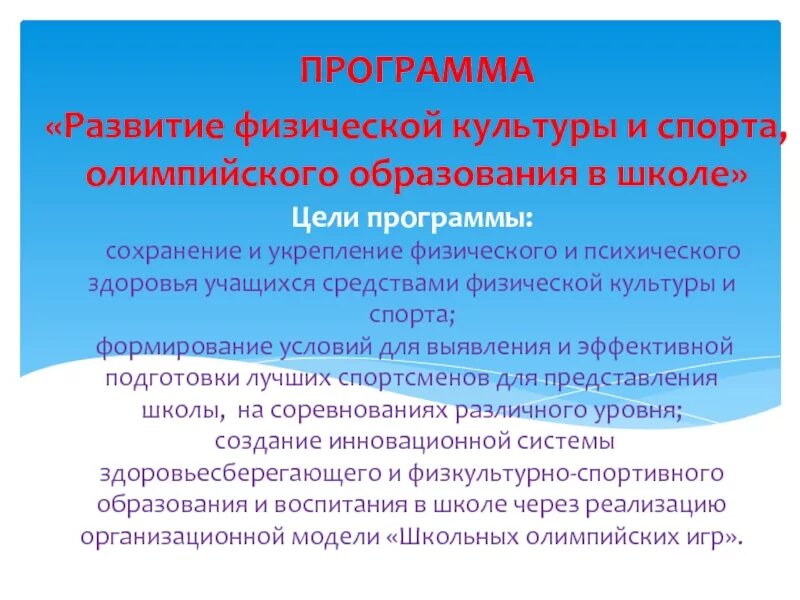 ПРОГРАММА
«Развитие физической культуры и спорта, олимпийского образования в школе»

Цели программы:

сохранение и укрепление физического и психического здоровья учащихся средствами физической культуры и спорта;
формирование условий для выявления и эффективной подготовки лучших спортсменов для представления школы, на соревнованиях различного уровня;
создание инновационной системы здоровьесберегающего и физкультурно-спортивного образования и воспитания в школе через реализацию организационной модели «Школьных олимпийских игр».